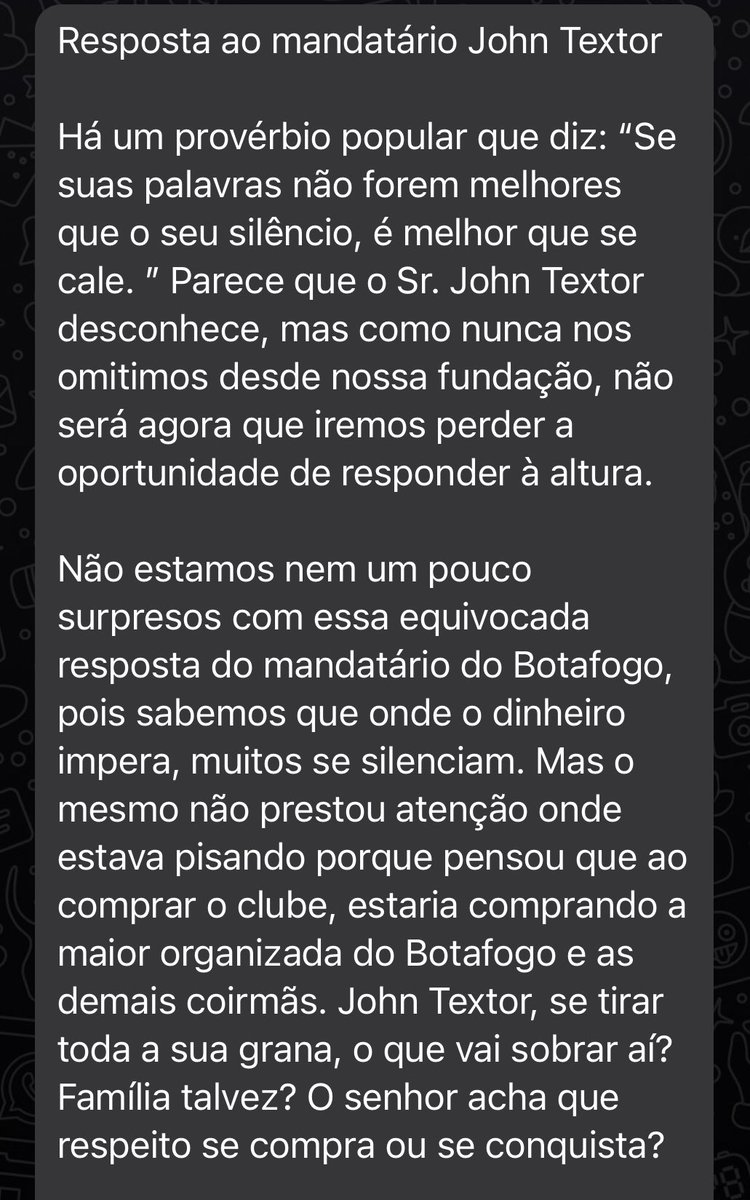 Resposta ao mandatário John Textor

Há um provérbio popular que diz: “Se suas palavras não forem melhores que o seu silêncio, é melhor que se cale. ” Parece que o Sr. John Textor desconhece, mas como nunca nos omitimos desde nossa fundação, não será agora que iremos perder a oportunidade de responder à altura.

Não estamos nem um pouco surpresos com essa equivocada resposta do mandatário do Botafogo, pois sabemos que onde o dinheiro impera, muitos se silenciam. Mas o mesmo não prestou atenção onde estava pisando porque pensou que ao comprar o clube, estaria comprando a maior organizada do Botafogo e as demais coirmãs. John Textor, se tirar toda a sua grana, o que vai sobrar aí? Família talvez? O senhor acha que respeito se compra ou se conquista?